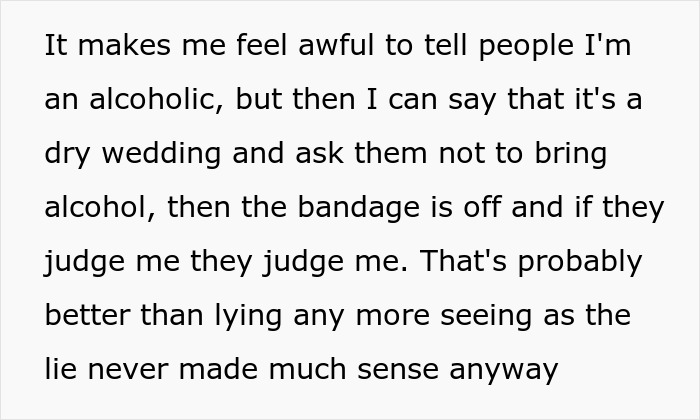 It makes me feel awful to tell people I'm an alcoholic, but then I can say that it's a dry wedding and ask them not to bring alcohol, then the bandage is off and if they judge me they judge me. That's probably better than lying any more seeing as the lie never made much sense anyway